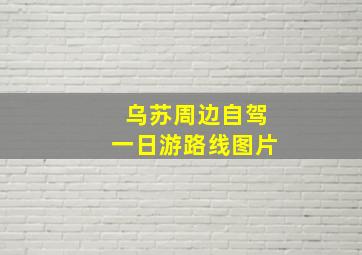 乌苏周边自驾
一日游路线图片